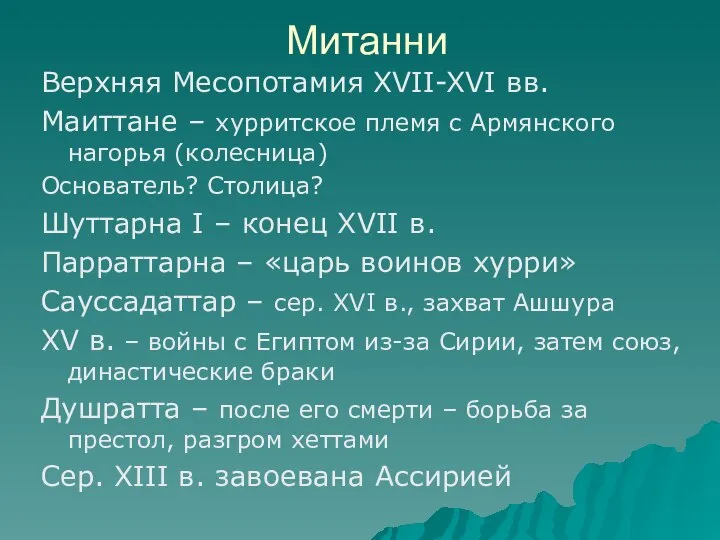 Митанни

Верхняя Месопотамия XVII-XVI вв.

Маиттане – хурритское племя с Армянского нагорья (колесница)

Основатель? Столица?

Шуттарна I – конец XVII в.

Парраттарна – «царь воинов хурри»

Сауссадаттар – сер. XVI в., захват Ашшура

XV в. – войны с Египтом из-за Сирии, затем союз, династические браки

Душратта – после его смерти – борьба за престол, разгром хеттами

Сер. XIII в. завоевана Ассирией